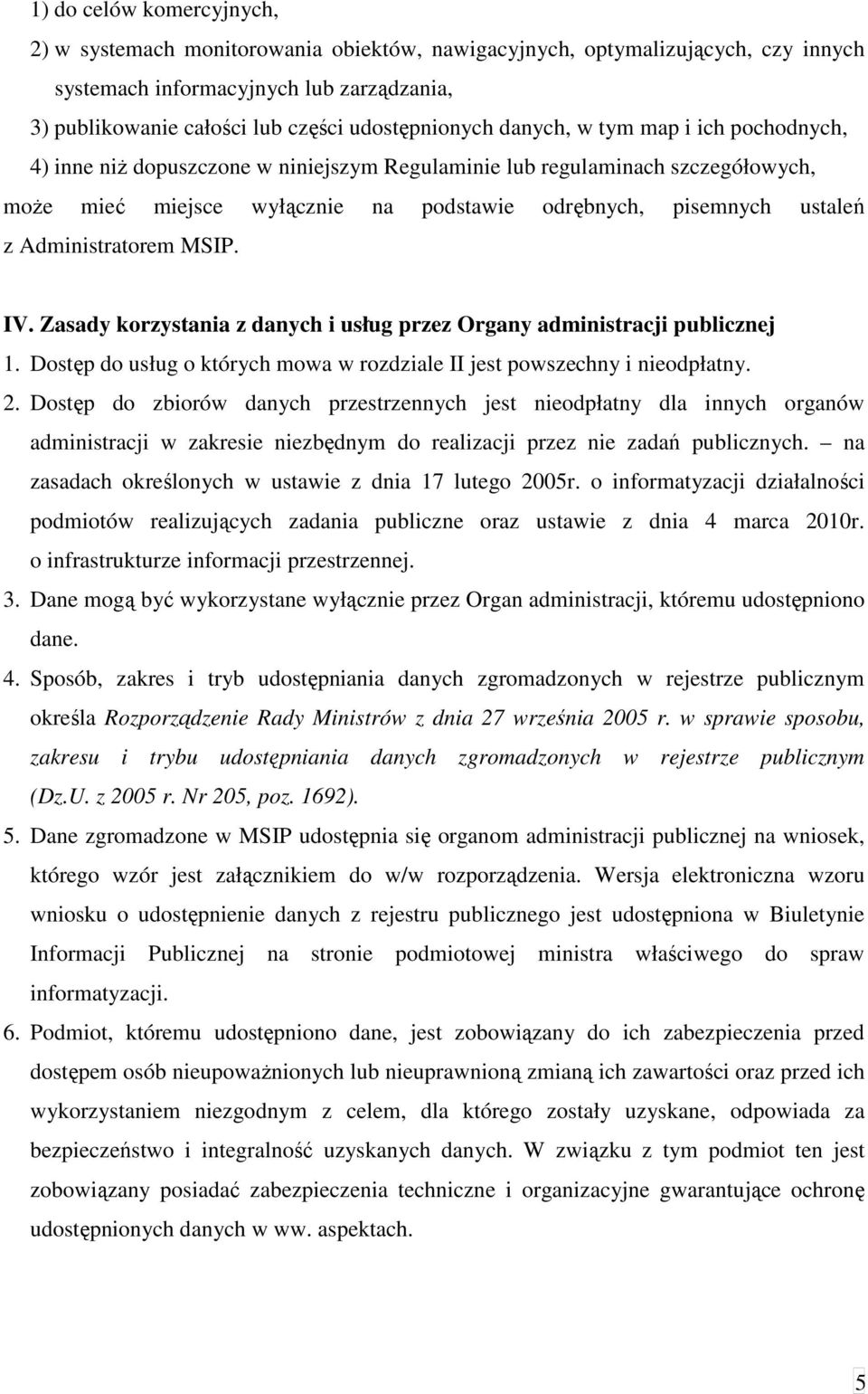 1) do celów komercyjnych,
2) w systemach monitorowania obiektów, nawigacyjnych, optymalizujących, czy innych systemach informacyjnych lub zarządzania,
3) publikowanie całości lub części udostępnionych danych, w tym map i ich pochodnych,
4) inne niż dopuszczone w niniejszym Regulaminie lub regulaminach szczegółowych,
może mieć miejsce wyłącznie na podstawie odrębnych, pisemnych ustaleń z Administratorem MSIP.

IV. Zasady korzystania z danych i usług przez Organy administracji publicznej
1. Dostęp do usług o których mowa w rozdziale II jest powszechny i nieodpłatny.
2. Dostęp do zbiorów danych przestrzennych jest nieodpłatny dla innych organów administracji w zakresie niezbędnym do realizacji przez nie zadań publicznych. – na zasadach określonych w ustawie z dnia 17 lutego 2005r. o informatyzacji działalności podmiotów realizujących zadania publiczne oraz ustawie z dnia 4 marca 2010r. o infrastrukturze informacji przestrzennej.
3. Dane mogą być wykorzystane wyłącznie przez Organ administracji, któremu udostępniono dane.
4. Sposób, zakres i tryb udostępniania danych zgromadzonych w rejestrze publicznym określa Rozporządzenie Rady Ministrów z dnia 27 września 2005 r. w sprawie sposobu, zakresu i trybu udostępniania danych zgromadzonych w rejestrze publicznym (Dz.U. z 2005 r. Nr 205, poz. 1692).
5. Dane zgromadzone w MSIP udostępnia się organom administracji publicznej na wniosek, którego wzór jest załącznikiem do w/w rozporządzenia. Wersja elektroniczna wzoru wniosku o udostępnienie danych z rejestru publicznego jest udostępniona w Biuletynie Informacji Publicznej na stronie podmiotowej ministra właściwego do spraw informatyzacji.
6. Podmiot, któremu udostępniono dane, jest zobowiązany do ich zabezpieczenia przed dostępem osób nieupoważnionych lub nieuprawnioną zmianą ich zawartości oraz przed ich wykorzystaniem niezgodnym z celem, dla którego zostały uzyskane, odpowiada za bezpieczeństwo i integralność uzyskanych danych. W związku z tym podmiot ten jest zobowiązany posiadać zabezpieczenia techniczne i organizacyjne gwarantujące ochronę udostępnionych danych w ww. aspektach.

5